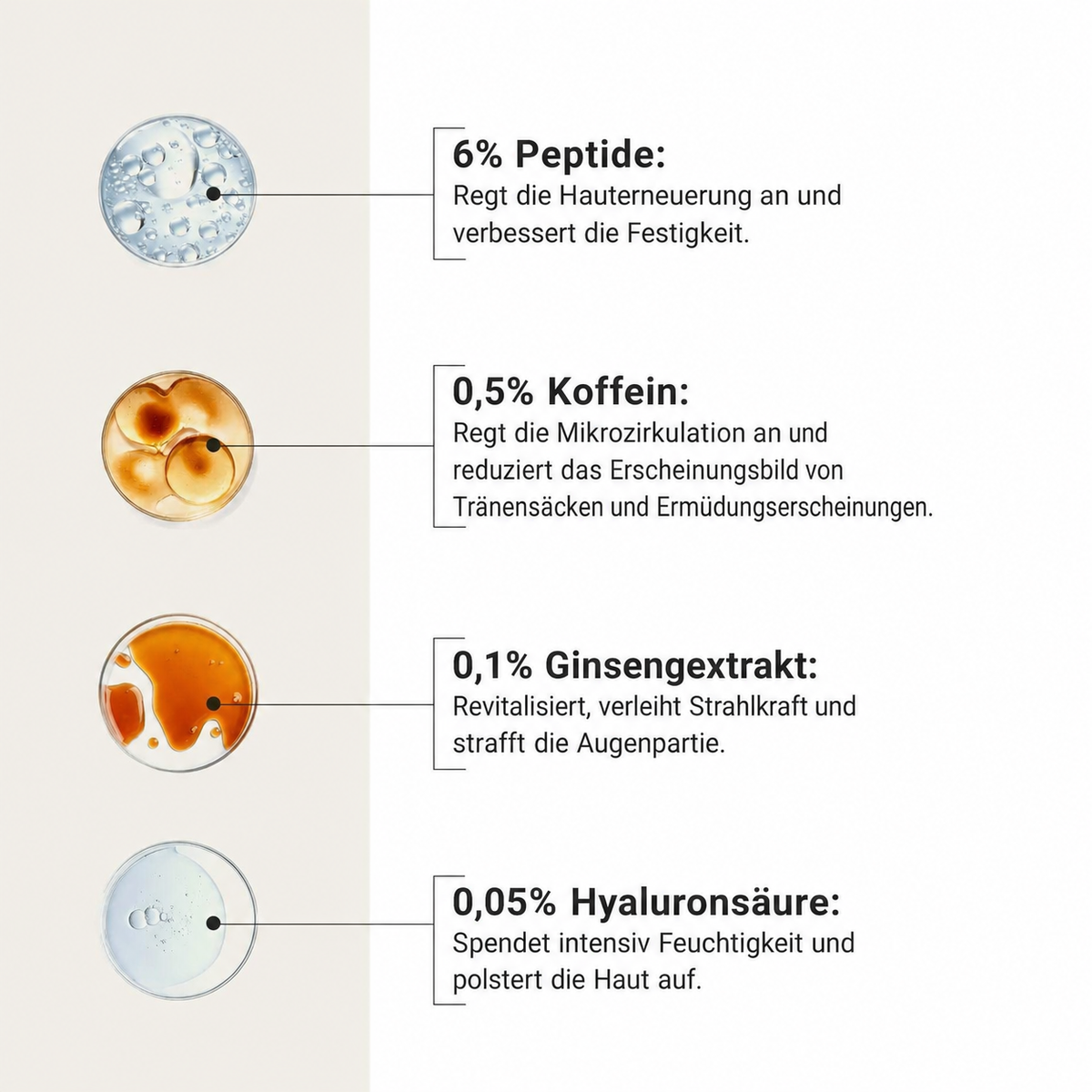 6% Peptide:

Regt die Hauterneuerung an und verbessert die Festigkeit.

0,5% Koffein:

Regt die Mikrozirkulation an und reduziert das Erscheinungsbild von Tränensäcken und Ermüdungserscheinungen.

0,1% Ginsengextrakt:

Revitalisiert, verleiht Strahlkraft und strafft die Augenpartie.

0,05% Hyaluronsäure:

Spendet intensiv Feuchtigkeit und polstert die Haut auf.